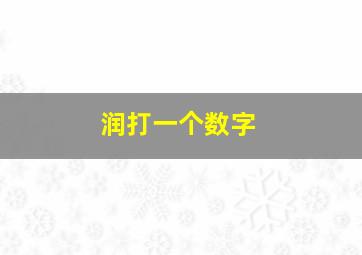 润打一个数字